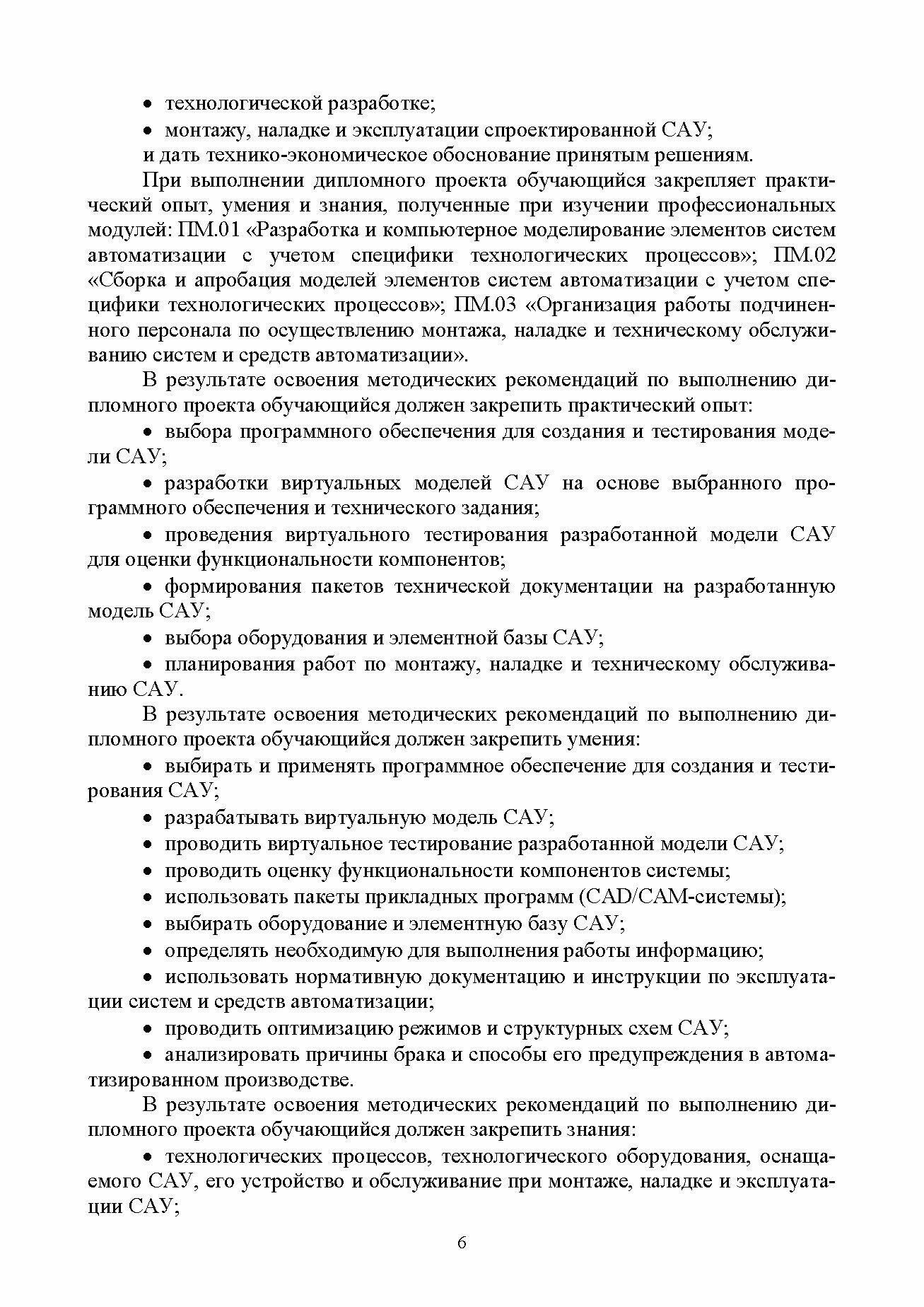 • технологической разработке;
• монтажу, наладке и эксплуатации спроектированной САУ;
и дать технико-экономическое обоснование принятым решениям.

При выполнении дипломного проекта обучающийся закрепляет практический опыт, умения и знания, полученные при изучении профессиональных модулей: ПМ.01 «Разработка и компьютерное моделирование элементов систем автоматизации с учетом специфики технологических процессов»; ПМ.02 «Сборка и апробация моделей элементов систем автоматизации с учетом специфики технологических процессов»; ПМ.03 «Организация работы подчиненного персонала по осуществлению монтажа, наладке и техническому обслуживанию систем и средств автоматизации».

В результате освоения методических рекомендаций по выполнению дипломного проекта обучающийся должен закрепить практический опыт:

• выбора программного обеспечения для создания и тестирования модели САУ;

• разработки виртуальных моделей САУ на основе выбранного программного обеспечения и технического задания;

• проведения виртуального тестирования разработанной модели САУ для оценки функциональности компонентов;

• формирования пакетов технической документации на разработанную модель САУ;

• выбора оборудования и элементной базы САУ;

• планирования работ по монтажу, наладке и техническому обслуживанию САУ.

В результате освоения методических рекомендаций по выполнению дипломного проекта обучающийся должен закрепить умения:

• выбирать и применять программное обеспечение для создания и тестирования САУ;
• разрабатывать виртуальную модель САУ;
• проводить виртуальное тестирование разработанной модели САУ;
• проводить оценку функциональности компонентов системы;
• использовать пакеты прикладных программ (CAD/CAM-системы);
• выбирать оборудование и элементную базу САУ;
• определять необходимую для выполнения работы информацию;
• использовать нормативную документацию и инструкции по эксплуатации систем и средств автоматизации;
• проводить оптимизацию режимов и структурных схем САУ;
• анализировать причины брака и способы его предупреждения в автоматизированном производстве.

В результате освоения методических рекомендаций по выполнению дипломного проекта обучающийся должен закрепить знания:

• технологических процессов, технологического оборудования, оснащаемого САУ, его устройство и обслуживание при монтаже, наладке и эксплуатации САУ;

6